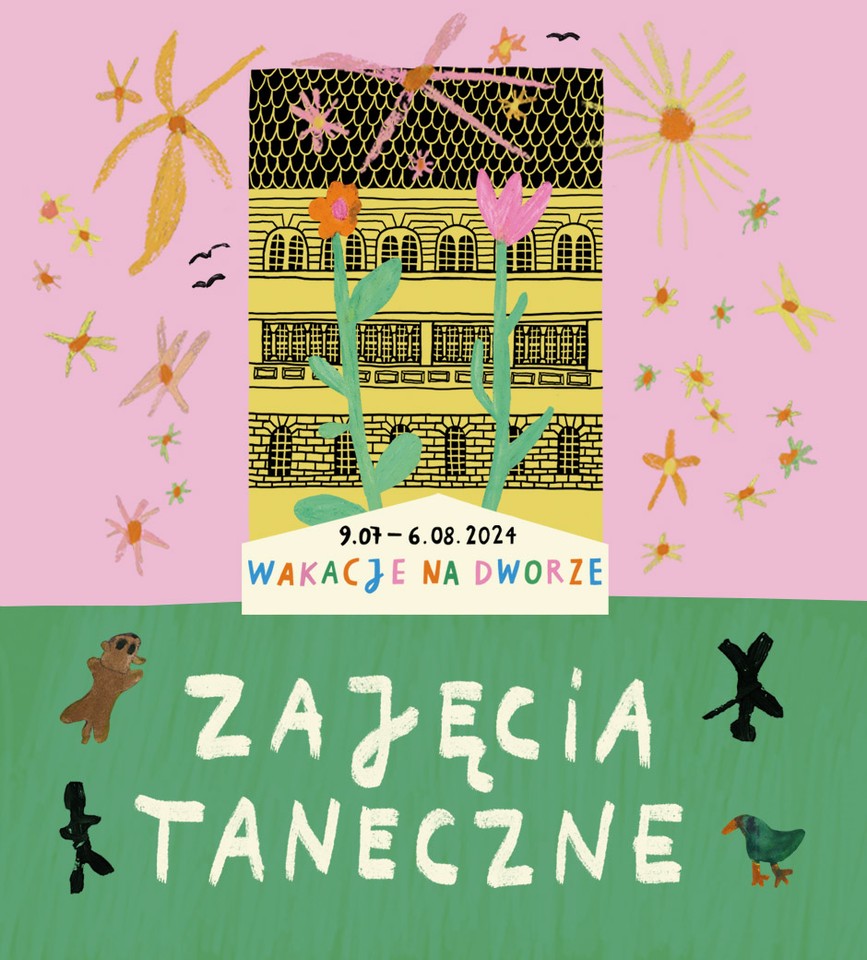 9.07 – 6.08.2024
WAKACJE NA DWORZE

ZAJĘCIA TANECZNE